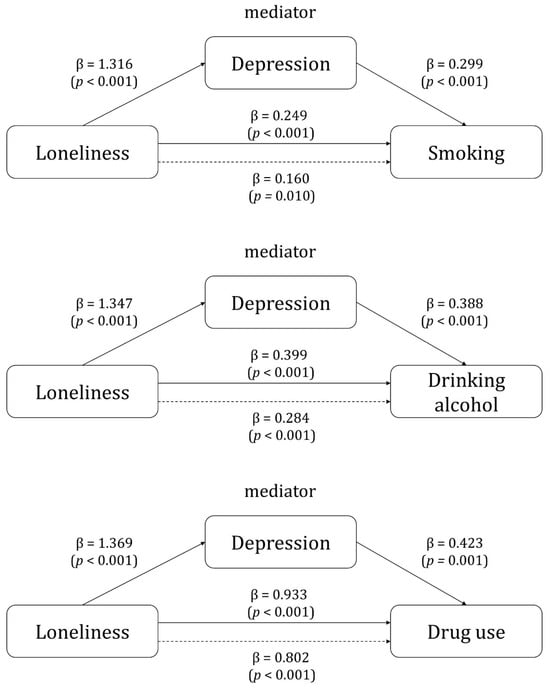 mediator

β = 1.316
($p$ < 0.001)

Depression

β = 0.299
($p$ < 0.001)

β = 0.249
($p$ < 0.001)

Loneliness

Smoking

β = 0.160
($p$ = 0.010)

mediator

β = 1.347
($p$ < 0.001)

Depression

β = 0.388
($p$ < 0.001)

β = 0.399
($p$ < 0.001)

Loneliness

Drinking alcohol

β = 0.284
($p$ < 0.001)

mediator

β = 1.369
($p$ < 0.001)

Depression

β = 0.423
($p$ = 0.001)

β = 0.933
($p$ < 0.001)

Loneliness

Drug use

β = 0.802
($p$ < 0.001)